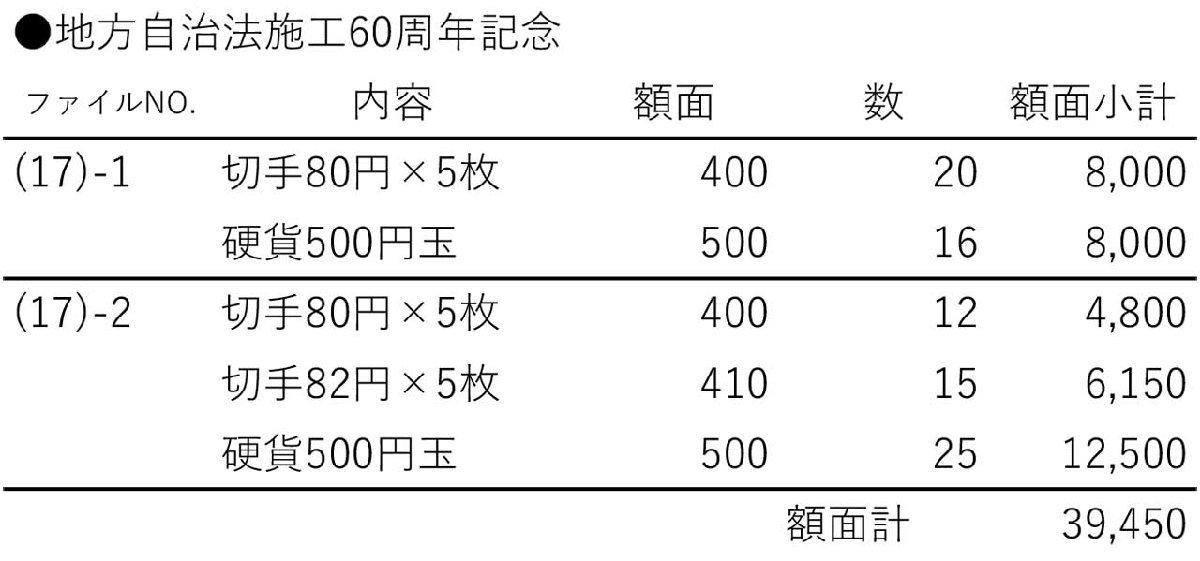 ●地方自治法施工60周年記念

| ファイルNO. | 内容 | 額面 | 数 | 額面小計 |
|---|---|---|---|---|
| (17)-1 | 切手80円×5枚 | 400 | 20 | 8,000 |
| | 硬貨500円玉 | 500 | 16 | 8,000 |
| (17)-2 | 切手80円×5枚 | 400 | 12 | 4,800 |
| | 切手82円×5枚 | 410 | 15 | 6,150 |
| | 硬貨500円玉 | 500 | 25 | 12,500 |
| | | | 額面計 | 39,450 |